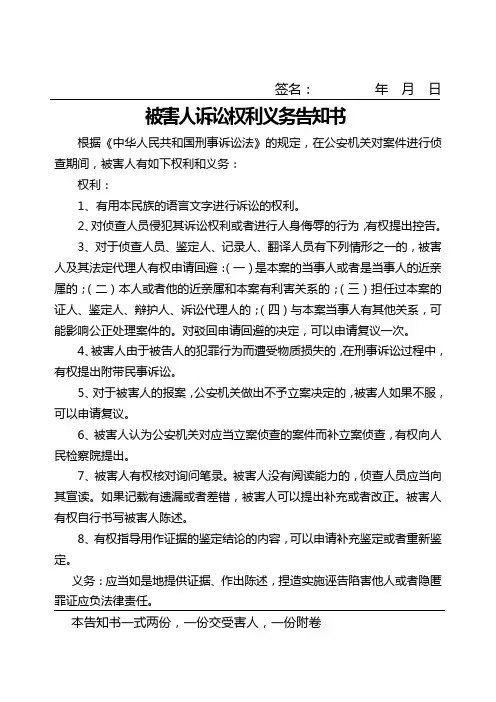 签名：　　　　年　月　日

被害人诉讼权利义务告知书

根据《中华人民共和国刑事诉讼法》的规定，在公安机关对案件进行侦查期间，被害人有如下权利和义务：

权利：

1、有用本民族的语言文字进行诉讼的权利。

2、对侦查人员侵犯其诉讼权利或者进行人身侮辱的行为，有权提出控告。

3、对于侦查人员、鉴定人、记录人、翻译人员有下列情形之一的，被害人及其法定代理人有权申请回避：（一）是本案的当事人或者是当事人的近亲属的；（二）本人或者他的近亲属和本案有利害关系的；（三）担任过本案的证人、鉴定人、辩护人、诉讼代理人的；（四）与本案当事人有其他关系，可能影响公正处理案件的。对驳回申请回避的决定，可以申请复议一次。

4、被害人由于被告人的犯罪行为而遭受物质损失的，在刑事诉讼过程中，有权提出附带民事诉讼。

5、对于被害人的报案，公安机关做出不予立案决定的，被害人如果不服，可以申请复议。

6、被害人认为公安机关对应当立案侦查的案件而补立案侦查，有权向人民检察院提出。

7、被害人有权核对询问笔录。被害人没有阅读能力的，侦查人员应当向其宣读。如果记载有遗漏或者差错，被害人可以提出补充或者改正。被害人有权自行书写被害人陈述。

8、有权指导用作证据的鉴定结论的内容，可以申请补充鉴定或者重新鉴定。

义务：应当如是地提供证据、作出陈述，捏造实施诬告陷害他人或者隐匿罪证应负法律责任。

本告知书一式两份，一份交受害人，一份附卷